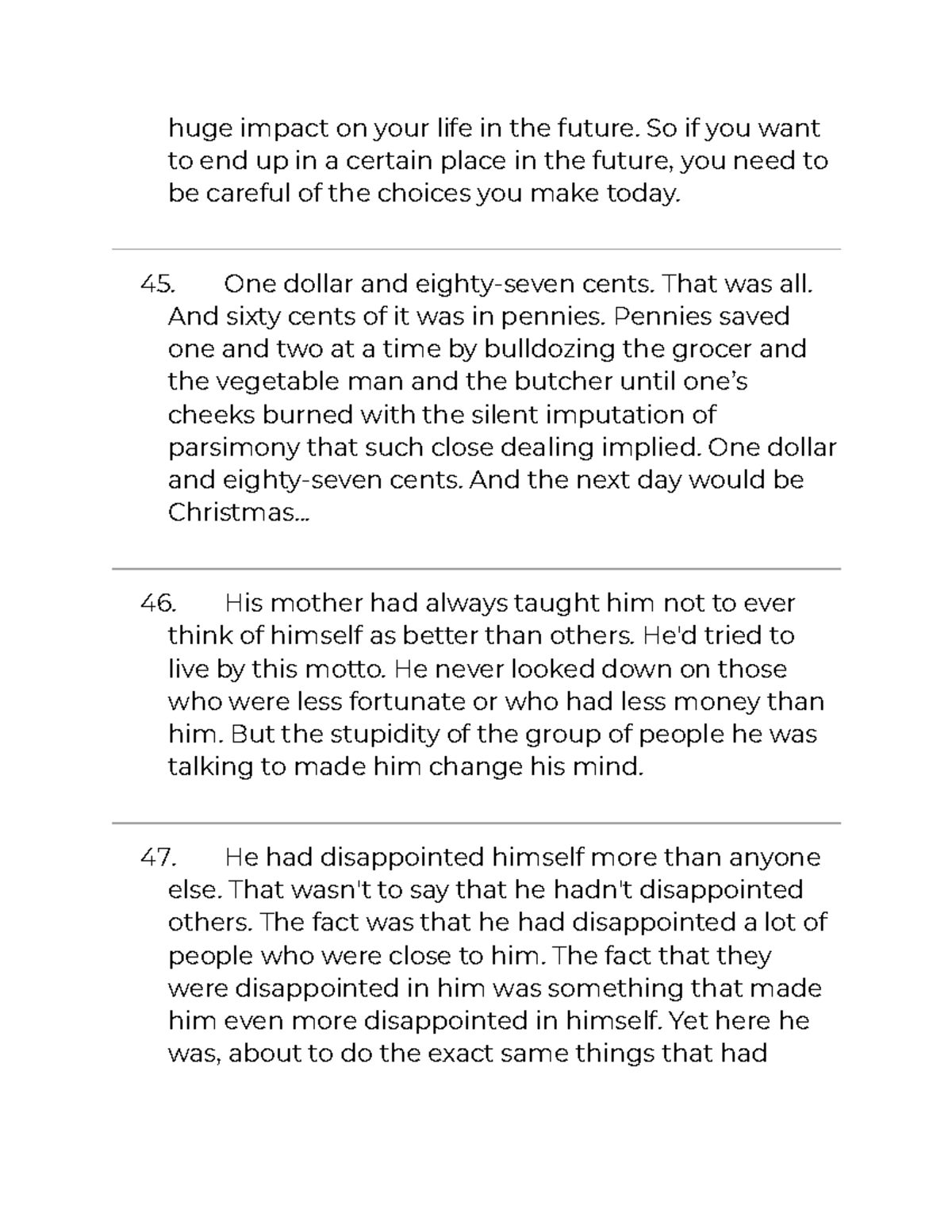 huge impact on your life in the future. So if you want to end up in a certain place in the future, you need to be careful of the choices you make today.

45. One dollar and eighty-seven cents. That was all. And sixty cents of it was in pennies. Pennies saved one and two at a time by bulldozing the grocer and the vegetable man and the butcher until one's cheeks burned with the silent imputation of parsimony that such close dealing implied. One dollar and eighty-seven cents. And the next day would be Christmas...

46. His mother had always taught him not to ever think of himself as better than others. He'd tried to live by this motto. He never looked down on those who were less fortunate or who had less money than him. But the stupidity of the group of people he was talking to made him change his mind.

47. He had disappointed himself more than anyone else. That wasn't to say that he hadn't disappointed others. The fact was that he had disappointed a lot of people who were close to him. The fact that they were disappointed in him was something that made him even more disappointed in himself. Yet here he was, about to do the exact same things that had